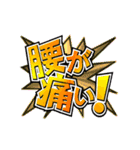 腰が痛い!